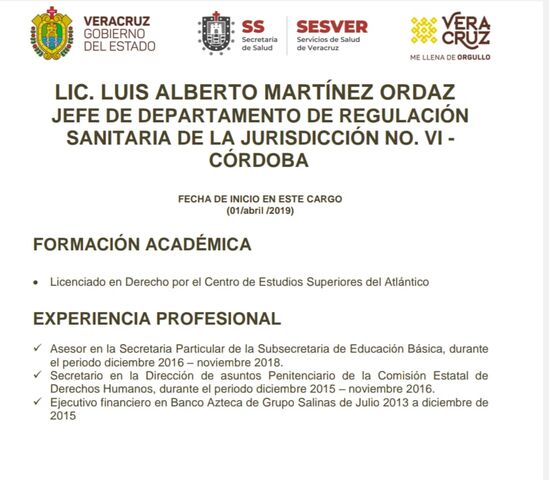 VERACRUZ
GOBIERNO
DEL ESTADO

SS
Secretaría de Salud

SESVER
Servicios de Salud de Veracruz

VERA
CRUZ
ME LLENA DE ORGULLO

LIC. LUIS ALBERTO MARTÍNEZ ORDAZ
JEFE DE DEPARTAMENTO DE REGULACIÓN SANITARIA DE LA JURISDICCIÓN NO. VI - CÓRDOBA

FECHA DE INICIO EN ESTE CARGO
(01/abril /2019)

FORMACIÓN ACADÉMICA

• Licenciado en Derecho por el Centro de Estudios Superiores del Atlántico

EXPERIENCIA PROFESIONAL

✓ Asesor en la Secretaria Particular de la Subsecretaria de Educación Básica, durante el periodo diciembre 2016 – noviembre 2018.
✓ Secretario en la Dirección de asuntos Penitenciario de la Comisión Estatal de Derechos Humanos, durante el periodo diciembre 2015 – noviembre 2016.
✓ Ejecutivo financiero en Banco Azteca de Grupo Salinas de Julio 2013 a diciembre de 2015